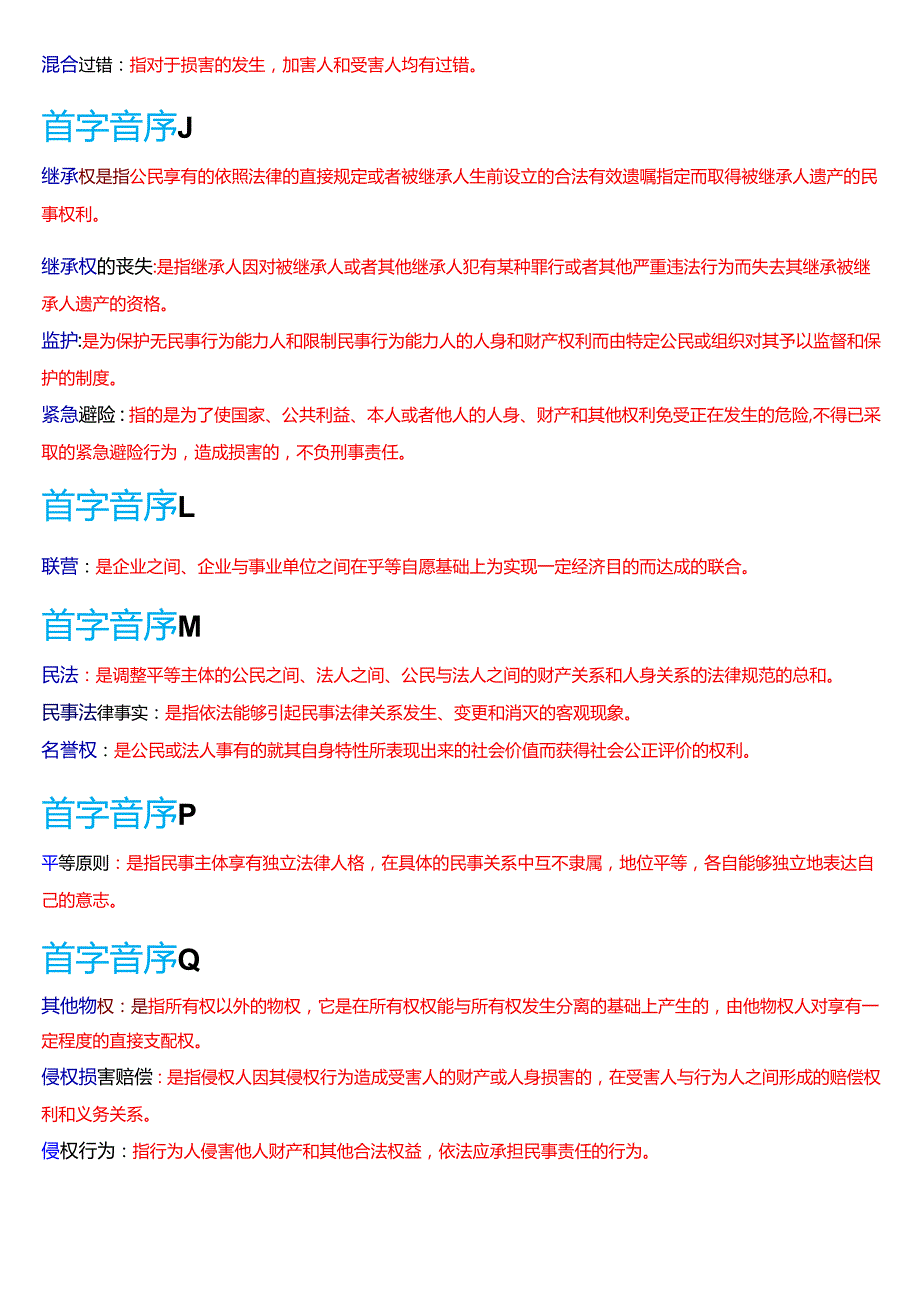 混合过错：指对于损害的发生，加害人和受害人均有过错。

首字音序J

继承权是指公民享有的依照法律的直接规定或者被继承人生前设立的合法有效遗嘱指定而取得被继承人遗产的民事权利。

继承权的丧失:是指继承人因对被继承人或者其他继承人犯有某种罪行或者其他严重违法行为而失去其继承被继承人遗产的资格。

监护:是为保护无民事行为能力人和限制民事行为能力人的人身和财产权利而由特定公民或组织对其予以监督和保护的制度。

紧急避险：指的是为了使国家、公共利益、本人或者他人的人身、财产和其他权利免受正在发生的危险,不得已采取的紧急避险行为，造成损害的，不负刑事责任。

首字音序L

联营：是企业之间、企业与事业单位之间在平等自愿基础上为实现一定经济目的而达成的联合。

首字音序M

民法：是调整平等主体的公民之间、法人之间、公民与法人之间的财产关系和人身关系的法律规范的总和。

民事法律事实：是指依法能够引起民事法律关系发生、变更和消灭的客观现象。

名誉权：是公民或法人事有的就其自身特性所表现出来的社会价值而获得社会公正评价的权利。

首字音序P

平等原则：是指民事主体享有独立法律人格，在具体的民事关系中互不隶属，地位平等，各自能够独立地表达自己的意志。

首字音序Q

其他物权：是指所有权以外的物权，它是在所有权权能与所有权发生分离的基础上产生的，由他物权人对享有一定程度的直接支配权。

侵权损害赔偿：是指侵权人因其侵权行为造成受害人的财产或人身损害的，在受害人与行为人之间形成的赔偿权利和义务关系。

侵权行为：指行为人侵害他人财产和其他合法权益，依法应承担民事责任的行为。